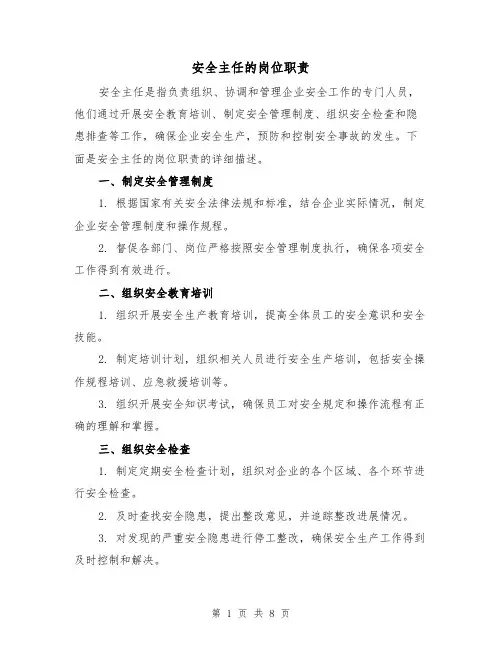 安全主任的岗位职责

安全主任是指负责组织、协调和管理企业安全工作的专门人员，他们通过开展安全教育培训、制定安全管理制度、组织安全检查和隐患排查等工作，确保企业安全生产，预防和控制安全事故的发生。下面是安全主任的岗位职责的详细描述。

一、制定安全管理制度

1. 根据国家有关安全法律法规和标准，结合企业实际情况，制定企业安全管理制度和操作规程。

2. 督促各部门、岗位严格按照安全管理制度执行，确保各项安全工作得到有效进行。

二、组织安全教育培训

1. 组织开展安全生产教育培训，提高全体员工的安全意识和安全技能。

2. 制定培训计划，组织相关人员进行安全生产培训，包括安全操作规程培训、应急救援培训等。

3. 组织开展安全知识考试，确保员工对安全规定和操作流程有正确的理解和掌握。

三、组织安全检查

1. 制定定期安全检查计划，组织对企业的各个区域、各个环节进行安全检查。

2. 及时查找安全隐患，提出整改意见，并追踪整改进展情况。

3. 对发现的严重安全隐患进行停工整改，确保安全生产工作得到及时控制和解决。

第 1 页 共 8 页